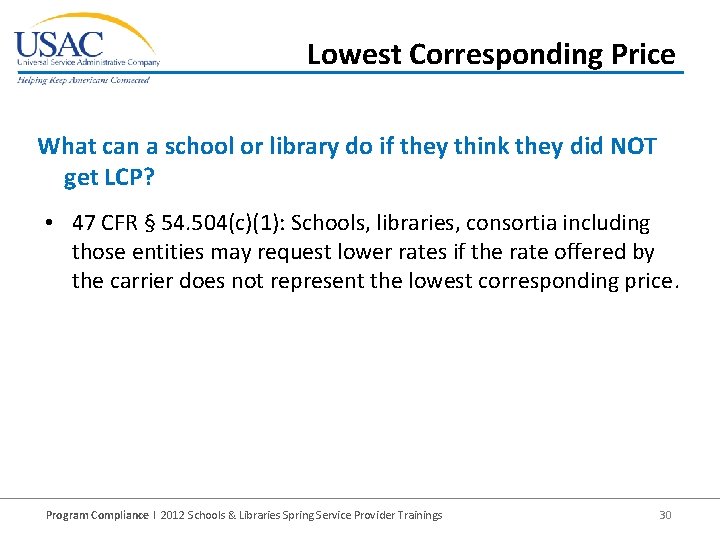 USAC
Universal Service Administrative Company
Helping Keep Americans Connected

Lowest Corresponding Price

What can a school or library do if they think they did NOT get LCP?

• 47 CFR § 54.504(c)(1): Schools, libraries, consortia including those entities may request lower rates if the rate offered by the carrier does not represent the lowest corresponding price.

Program Compliance I 2012 Schools & Libraries Spring Service Provider Trainings

30